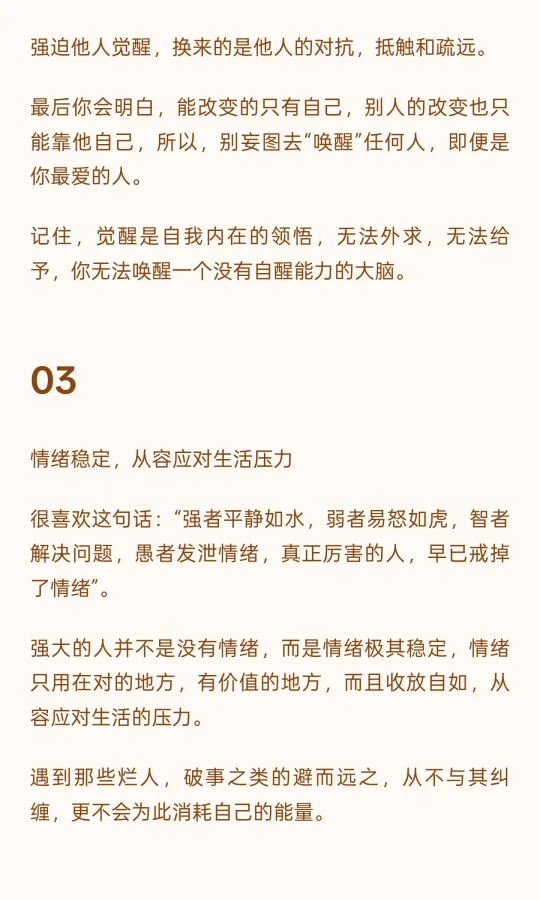 强迫他人觉醒，换来的是他人的对抗，抵触和疏远。

最后你会明白，能改变的只有自己，别人的改变也只能靠他自己，所以，别妄图去“唤醒”任何人，即便是你最爱的人。

记住，觉醒是自我内在的领悟，无法外求，无法给予，你无法唤醒一个没有自醒能力的大脑。

03

情绪稳定，从容应对生活压力

很喜欢这句话：“强者平静如水，弱者易怒如虎，智者解决问题，愚者发泄情绪，真正厉害的人，早已戒掉了情绪”。

强大的人并不是没有情绪，而是情绪极其稳定，情绪只用在对的地方，有价值的地方，而且收放自如，从容应对生活的压力。

遇到那些烂人，破事之类的避而远之，从不与其纠缠，更不会为此消耗自己的能量。